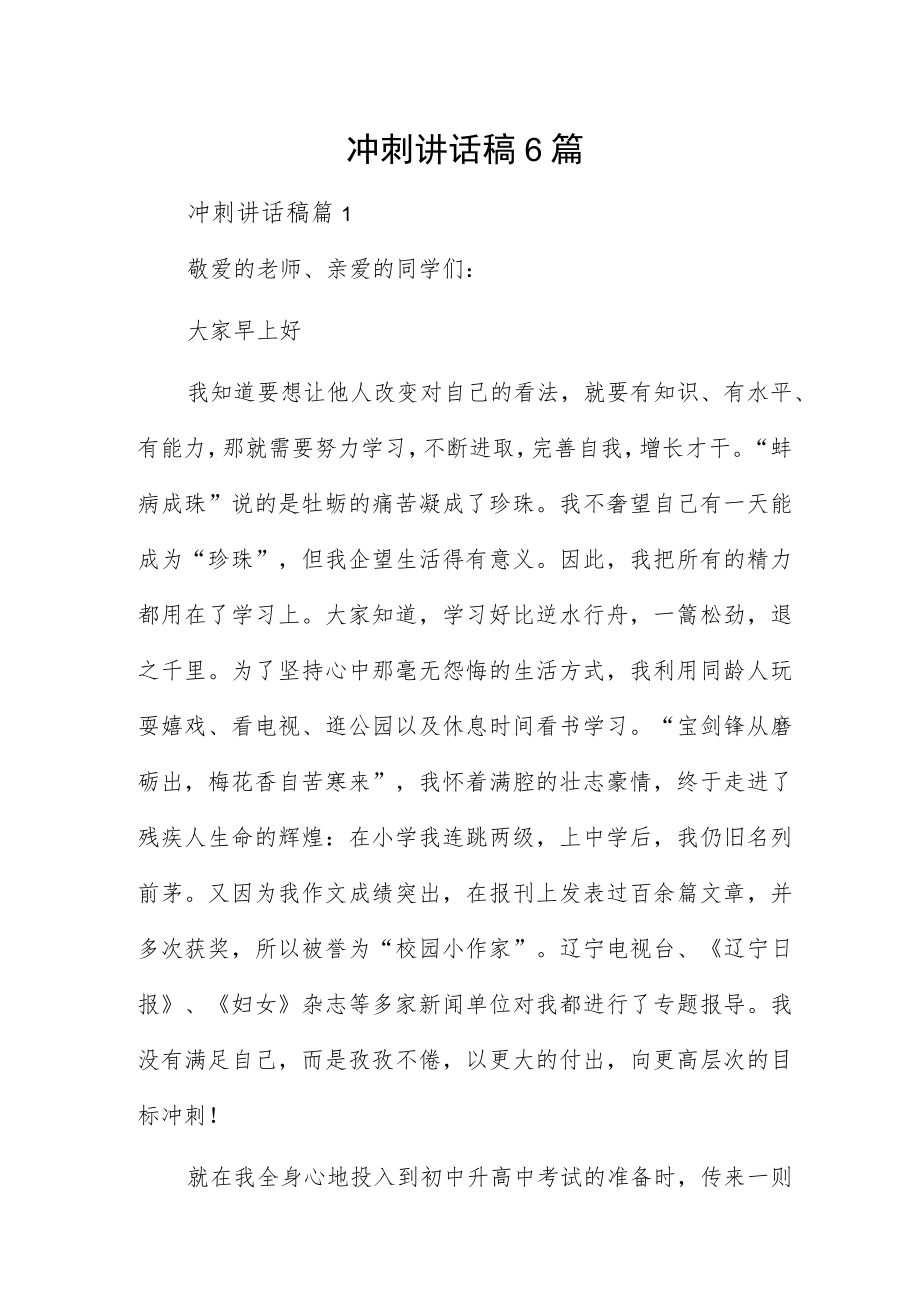 冲刺讲话稿6篇

冲刺讲话稿篇1

敬爱的老师、亲爱的同学们：

大家早上好

我知道要想让他人改变对自己的看法，就要有知识、有水平、有能力，那就需要努力学习，不断进取，完善自我，增长才干。“蚌病成珠”说的是牡蛎的痛苦凝成了珍珠。我不奢望自己有一天能成为“珍珠”，但我企望生活得有意义。因此，我把所有的精力都用在了学习上。大家知道，学习好比逆水行舟，一篙松劲，退之千里。为了坚持心中那毫无怨悔的生活方式，我利用同龄人玩耍嬉戏、看电视、逛公园以及休息时间看书学习。“宝剑锋从磨砺出，梅花香自苦寒来”，我怀着满腔的壮志豪情，终于走进了残疾人生命的辉煌：在小学我连跳两级，上中学后，我仍旧名列前茅。又因为我作文成绩突出，在报刊上发表过百余篇文章，并多次获奖，所以被誉为“校园小作家”。辽宁电视台、《辽宁日报》、《妇女》杂志等多家新闻单位对我都进行了专题报导。我没有满足自己，而是孜孜不倦，以更大的付出，向更高层次的目标冲刺！

就在我全身心地投入到初中升高中考试的准备时，传来一则